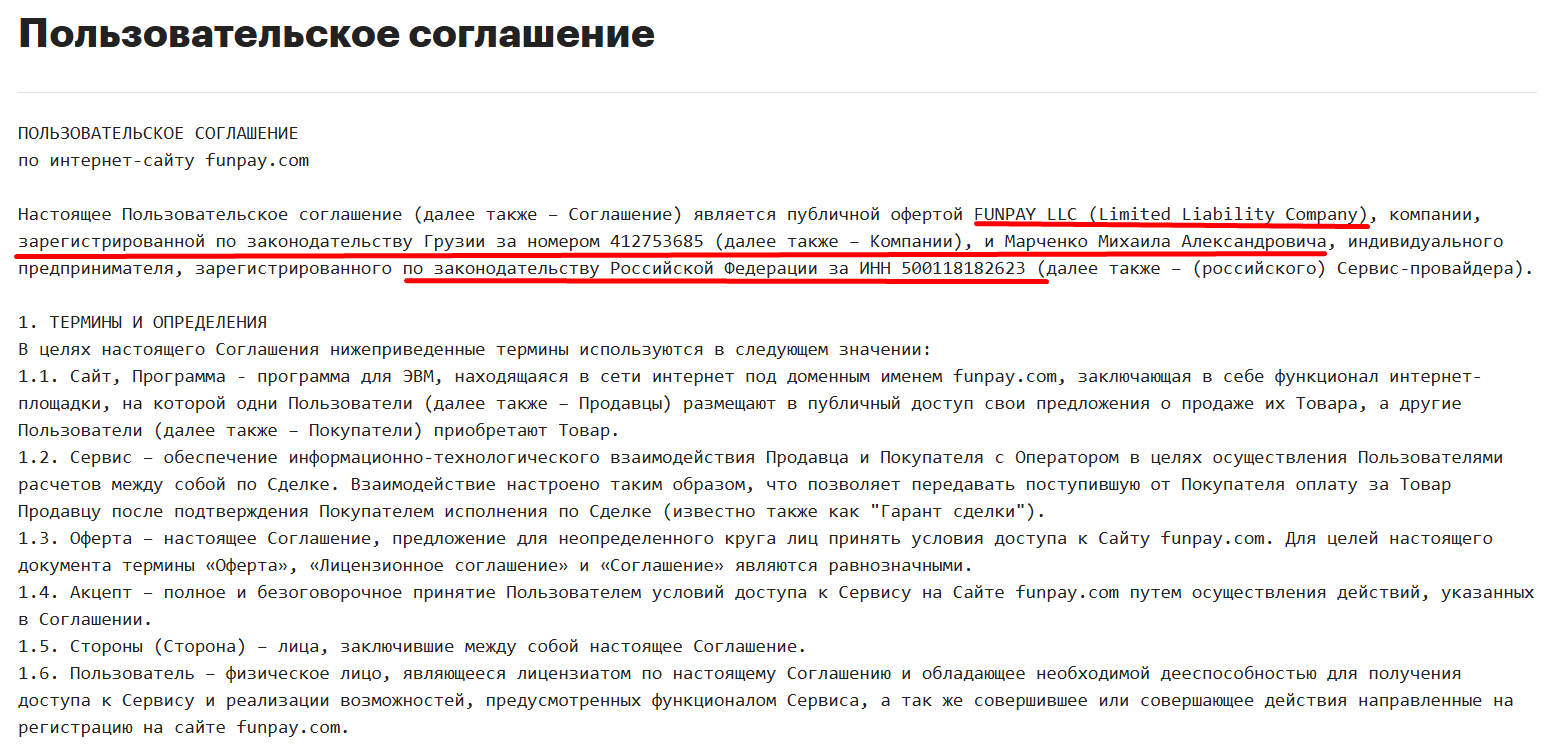 Пользовательское соглашение

ПОЛЬЗОВАТЕЛЬСКОЕ СОГЛАШЕНИЕ
по интернет-сайту funpay.com

Настоящее Пользовательское соглашение (далее также – Соглашение) является публичной офертой FUNPAY LLC (Limited Liability Company), компании, зарегистрированной по законодательству Грузии за номером 412753685 (далее также – Компании), и Марченко Михаила Александровича, индивидуального предпринимателя, зарегистрированного по законодательству Российской Федерации за ИНН 500118182623 (далее также – (российского) Сервис-провайдера).

1. ТЕРМИНЫ И ОПРЕДЕЛЕНИЯ
В целях настоящего Соглашения нижеприведенные термины используются в следующем значении:
1.1. Сайт, Программа - программа для ЭВМ, находящаяся в сети интернет под доменным именем funpay.com, заключающая в себе функционал интернет-площадки, на которой одни Пользователи (далее также – Продавцы) размещают в публичный доступ свои предложения о продаже их Товара, а другие Пользователи (далее также – Покупатели) приобретают Товар.
1.2. Сервис – обеспечение информационно-технологического взаимодействия Продавца и Покупателя с Оператором в целях осуществления Пользователями расчетов между собой по Сделке. Взаимодействие настроено таким образом, что позволяет передавать поступившую от Покупателя оплату за Товар Продавцу после подтверждения Покупателем исполнения по Сделке (известно также как "Гарант сделки").
1.3. Оферта – настоящее Соглашение, предложение для неопределенного круга лиц принять условия доступа к Сайту funpay.com. Для целей настоящего документа термины «Оферта», «Лицензионное соглашение» и «Соглашение» являются равнозначными.
1.4. Акцепт – полное и безоговорочное принятие Пользователем условий доступа к Сервису на Сайте funpay.com путем осуществления действий, указанных в Соглашении.
1.5. Стороны (Сторона) – лица, заключившие между собой настоящее Соглашение.
1.6. Пользователь – физическое лицо, являющееся лицензиатом по настоящему Соглашению и обладающее необходимой дееспособностью для получения доступа к Сервису и реализации возможностей, предусмотренных функционалом Сервиса, а так же совершившее или совершающее действия направленные на регистрацию на сайте funpay.com.